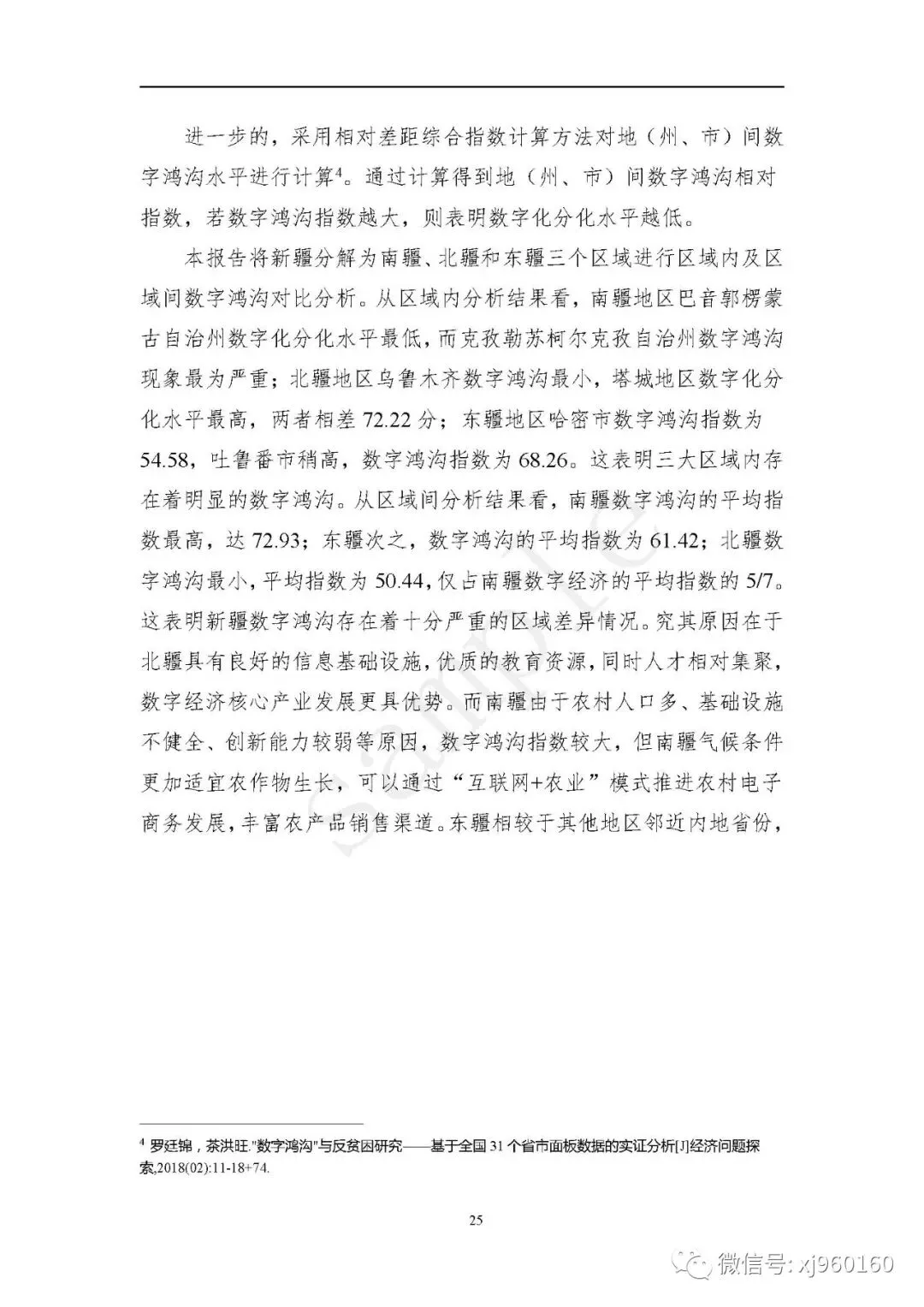 进一步的，采用相对差距综合指数计算方法对地（州、市）间数字鸿沟水平进行计算$^4$。通过计算得到地（州、市）间数字鸿沟相对指数，若数字鸿沟指数越大，则表明数字化分化水平越低。

本报告将新疆分解为南疆、北疆和东疆三个区域进行区域内及区域间数字鸿沟对比分析。从区域内分析结果看，南疆地区巴音郭楞蒙古自治州数字化分化水平最低，而克孜勒苏柯尔克孜自治州数字鸿沟现象最为严重；北疆地区乌鲁木齐数字鸿沟最小，塔城地区数字化分化水平最高，两者相差 72.22 分；东疆地区哈密市数字鸿沟指数为 54.58，吐鲁番市稍高，数字鸿沟指数为 68.26。这表明三大区域内存在着明显的数字鸿沟。从区域间分析结果看，南疆数字鸿沟的平均指数最高，达 72.93；东疆次之，数字鸿沟的平均指数为 61.42；北疆数字鸿沟最小，平均指数为 50.44，仅占南疆数字经济的平均指数的 5/7。这表明新疆数字鸿沟存在着十分严重的区域差异情况。究其原因在于北疆具有良好的信息基础设施，优质的教育资源，同时人才相对集聚，数字经济核心产业发展更具优势。而南疆由于农村人口多、基础设施不健全、创新能力较弱等原因，数字鸿沟指数较大，但南疆气候条件更加适宜农作物生长，可以通过“互联网+农业”模式推进农村电子商务发展，丰富农产品销售渠道。东疆相较于其他地区邻近内地省份，

Sample

$^4$ 罗廷锦，茶洪旺."数字鸿沟"与反贫困研究——基于全国 31 个省市面板数据的实证分析[J]经济问题探索,2018(02):11-18+74.

25

微信号: xj960160